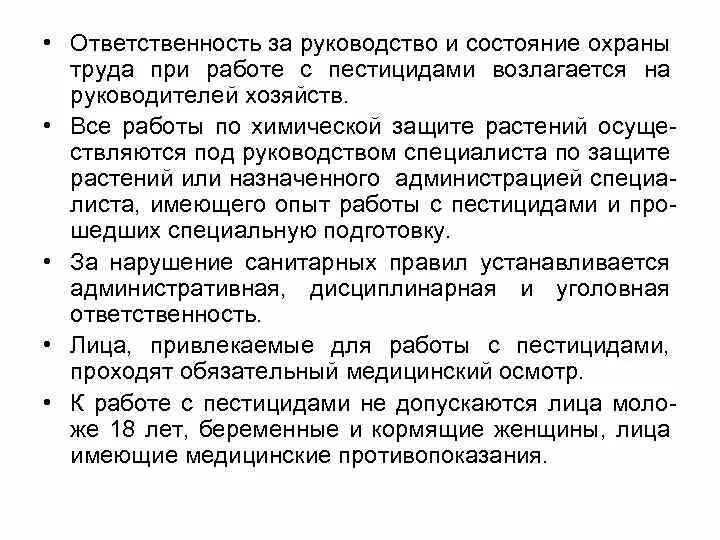 • Ответственность за руководство и состояние охраны труда при работе с пестицидами возлагается на руководителей хозяйств.

• Все работы по химической защите растений осуществляются под руководством специалиста по защите растений или назначенного администрацией специалиста, имеющего опыт работы с пестицидами и прошедших специальную подготовку.

• За нарушение санитарных правил устанавливается административная, дисциплинарная и уголовная ответственность.

• Лица, привлекаемые для работы с пестицидами, проходят обязательный медицинский осмотр.

• К работе с пестицидами не допускаются лица моложе 18 лет, беременные и кормящие женщины, лица имеющие медицинские противопоказания.